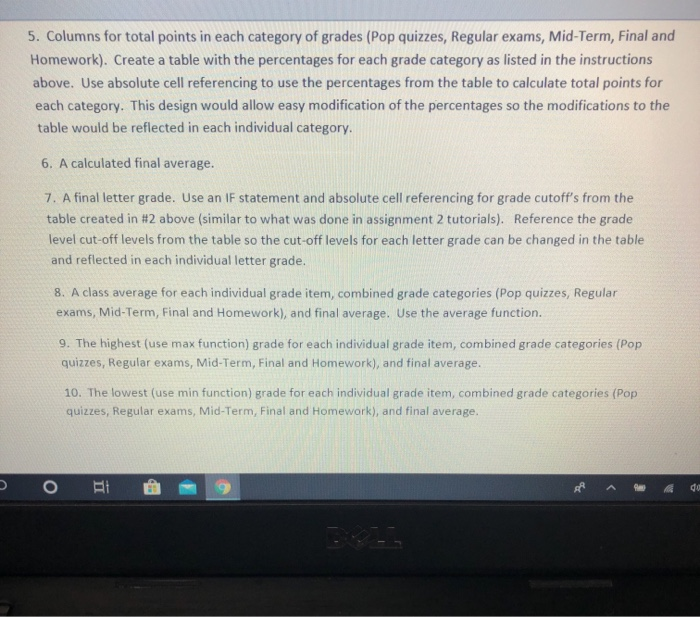 5. Columns for total points in each category of grades (Pop quizzes, Regular exams, Mid-Term, Final and Homework). Create a table with the percentages for each grade category as listed in the instructions above. Use absolute cell referencing to use the percentages from the table to calculate total points for each category. This design would allow easy modification of the percentages so the modifications to the table would be reflected in each individual category.

6. A calculated final average.

7. A final letter grade. Use an IF statement and absolute cell referencing for grade cutoff's from the table created in #2 above (similar to what was done in assignment 2 tutorials). Reference the grade level cut-off levels from the table so the cut-off levels for each letter grade can be changed in the table and reflected in each individual letter grade.

8. A class average for each individual grade item, combined grade categories (Pop quizzes, Regular exams, Mid-Term, Final and Homework), and final average. Use the average function.

9. The highest (use max function) grade for each individual grade item, combined grade categories (Pop quizzes, Regular exams, Mid-Term, Final and Homework), and final average.

10. The lowest (use min function) grade for each individual grade item, combined grade categories (Pop quizzes, Regular exams, Mid-Term, Final and Homework), and final average.

DELL